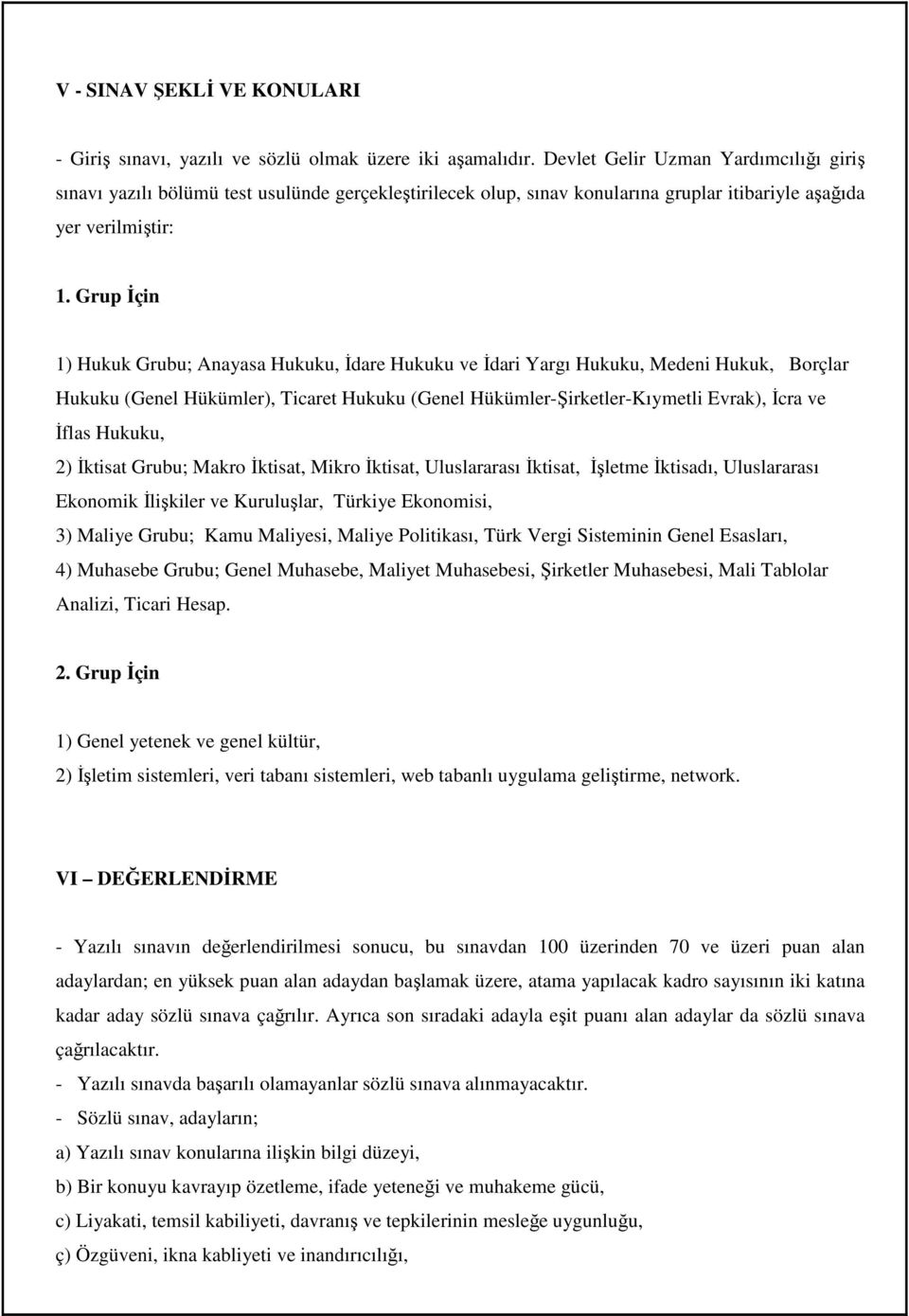 V - SINAV ŞEKLİ VE KONULARI

- Giriş sınavı, yazılı ve sözlü olmak üzere iki aşamalıdır. Devlet Gelir Uzman Yardımcılığı giriş sınavı yazılı bölümü test usulünde gerçekleştirilecek olup, sınav konularına gruplar itibariyle aşağıda yer verilmiştir:

1. Grup İçin

1) Hukuk Grubu; Anayasa Hukuku, İdare Hukuku ve İdari Yargı Hukuku, Medeni Hukuk, Borçlar Hukuku (Genel Hükümler), Ticaret Hukuku (Genel Hükümler-Şirketler-Kıymetli Evrak), İcra ve İflas Hukuku,
2) İktisat Grubu; Makro İktisat, Mikro İktisat, Uluslararası İktisat, İşletme İktisadı, Uluslararası Ekonomik İlişkiler ve Kuruluşlar, Türkiye Ekonomisi,
3) Maliye Grubu; Kamu Maliyesi, Maliye Politikası, Türk Vergi Sisteminin Genel Esasları,
4) Muhasebe Grubu; Genel Muhasebe, Maliyet Muhasebesi, Şirketler Muhasebesi, Mali Tablolar Analizi, Ticari Hesap.

2. Grup İçin

1) Genel yetenek ve genel kültür,
2) İşletim sistemleri, veri tabanı sistemleri, web tabanlı uygulama geliştirme, network.

VI – DEĞERLENDİRME

- Yazılı sınavın değerlendirilmesi sonucu, bu sınavdan 100 üzerinden 70 ve üzeri puan alan adaylardan; en yüksek puan alan adaydan başlamak üzere, atama yapılacak kadro sayısının iki katına kadar aday sözlü sınava çağrılır. Ayrıca son sıradaki adayla eşit puanı alan adaylar da sözlü sınava çağrılacaktır.
- Yazılı sınavda başarılı olamayanlar sözlü sınava alınmayacaktır.
- Sözlü sınav, adayların;
a) Yazılı sınav konularına ilişkin bilgi düzeyi,
b) Bir konuyu kavrayıp özetleme, ifade yeteneği ve muhakeme gücü,
c) Liyakati, temsil kabiliyeti, davranış ve tepkilerinin mesleğe uygunluğu,
ç) Özgüveni, ikna kabliyeti ve inandırıcılığı,